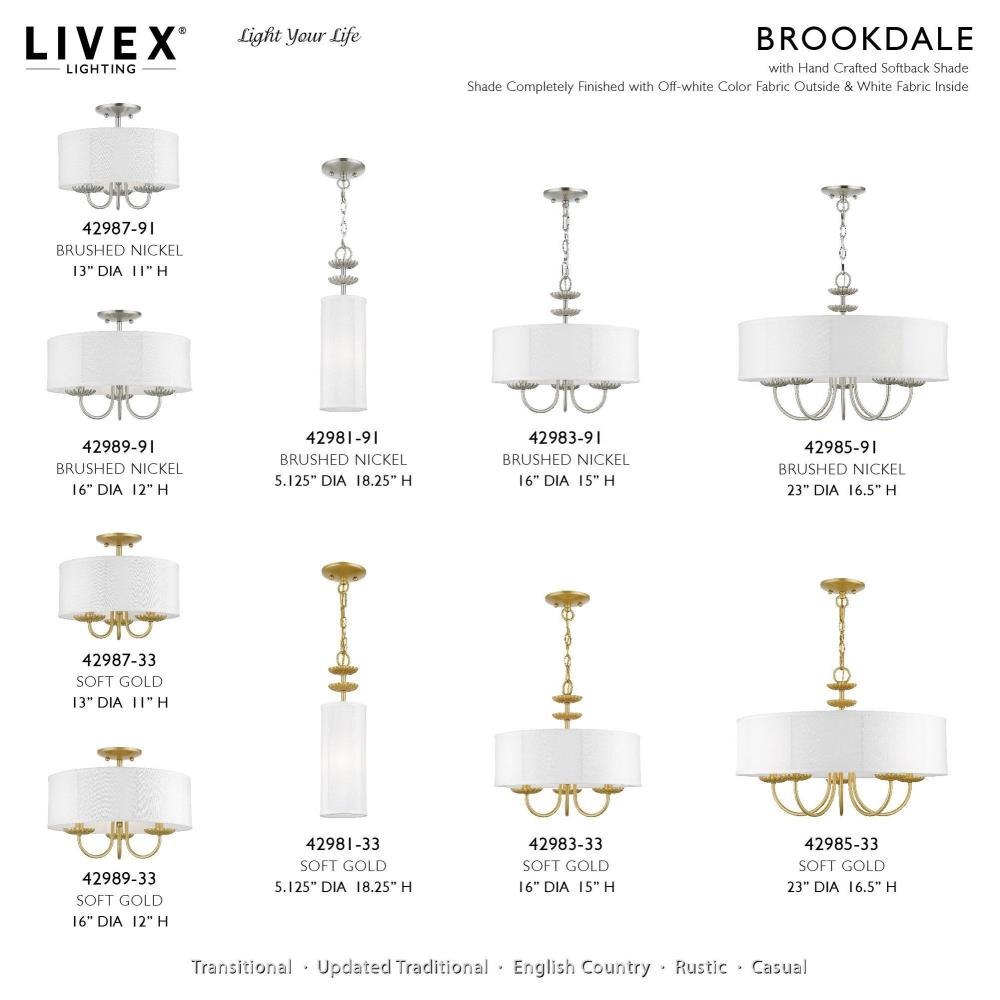 LIVEX®
LIGHTING

Light Your Life

BROOKDALE
with Hand Crafted Softback Shade
Shade Completely Finished with Off-white Color Fabric Outside & White Fabric Inside

42987-91
BRUSHED NICKEL
13" DIA 11" H

42989-91
BRUSHED NICKEL
16" DIA 12" H

42981-91
BRUSHED NICKEL
5.125" DIA 18.25" H

42983-91
BRUSHED NICKEL
16" DIA 15" H

42985-91
BRUSHED NICKEL
23" DIA 16.5" H

42987-33
SOFT GOLD
13" DIA 11" H

42989-33
SOFT GOLD
16" DIA 12" H

42981-33
SOFT GOLD
5.125" DIA 18.25" H

42983-33
SOFT GOLD
16" DIA 15" H

42985-33
SOFT GOLD
23" DIA 16.5" H

Transitional · Updated Traditional · English Country · Rustic · Casual